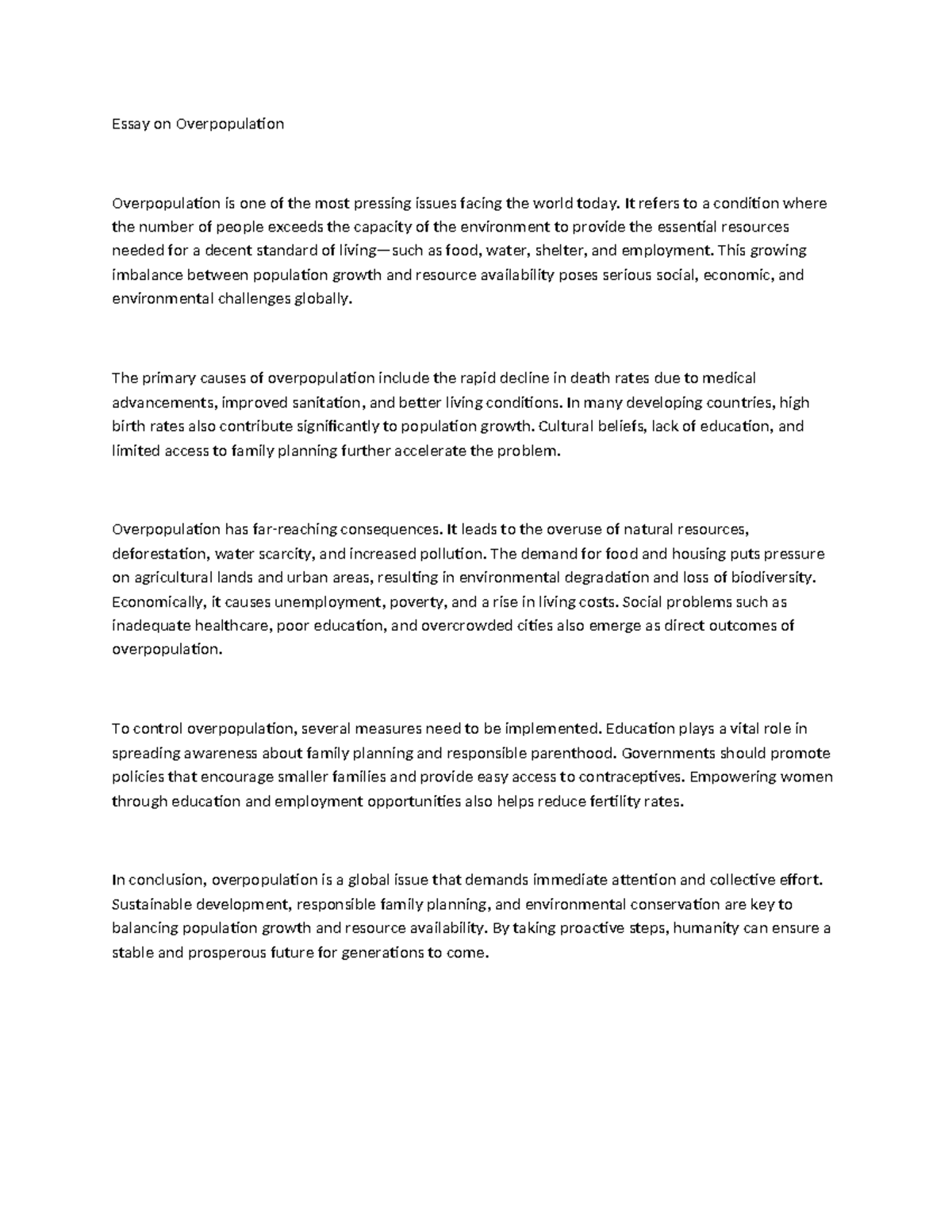 Essay on Overpopulation

Overpopulation is one of the most pressing issues facing the world today. It refers to a condition where the number of people exceeds the capacity of the environment to provide the essential resources needed for a decent standard of living—such as food, water, shelter, and employment. This growing imbalance between population growth and resource availability poses serious social, economic, and environmental challenges globally.

The primary causes of overpopulation include the rapid decline in death rates due to medical advancements, improved sanitation, and better living conditions. In many developing countries, high birth rates also contribute significantly to population growth. Cultural beliefs, lack of education, and limited access to family planning further accelerate the problem.

Overpopulation has far-reaching consequences. It leads to the overuse of natural resources, deforestation, water scarcity, and increased pollution. The demand for food and housing puts pressure on agricultural lands and urban areas, resulting in environmental degradation and loss of biodiversity. Economically, it causes unemployment, poverty, and a rise in living costs. Social problems such as inadequate healthcare, poor education, and overcrowded cities also emerge as direct outcomes of overpopulation.

To control overpopulation, several measures need to be implemented. Education plays a vital role in spreading awareness about family planning and responsible parenthood. Governments should promote policies that encourage smaller families and provide easy access to contraceptives. Empowering women through education and employment opportunities also helps reduce fertility rates.

In conclusion, overpopulation is a global issue that demands immediate attention and collective effort. Sustainable development, responsible family planning, and environmental conservation are key to balancing population growth and resource availability. By taking proactive steps, humanity can ensure a stable and prosperous future for generations to come.